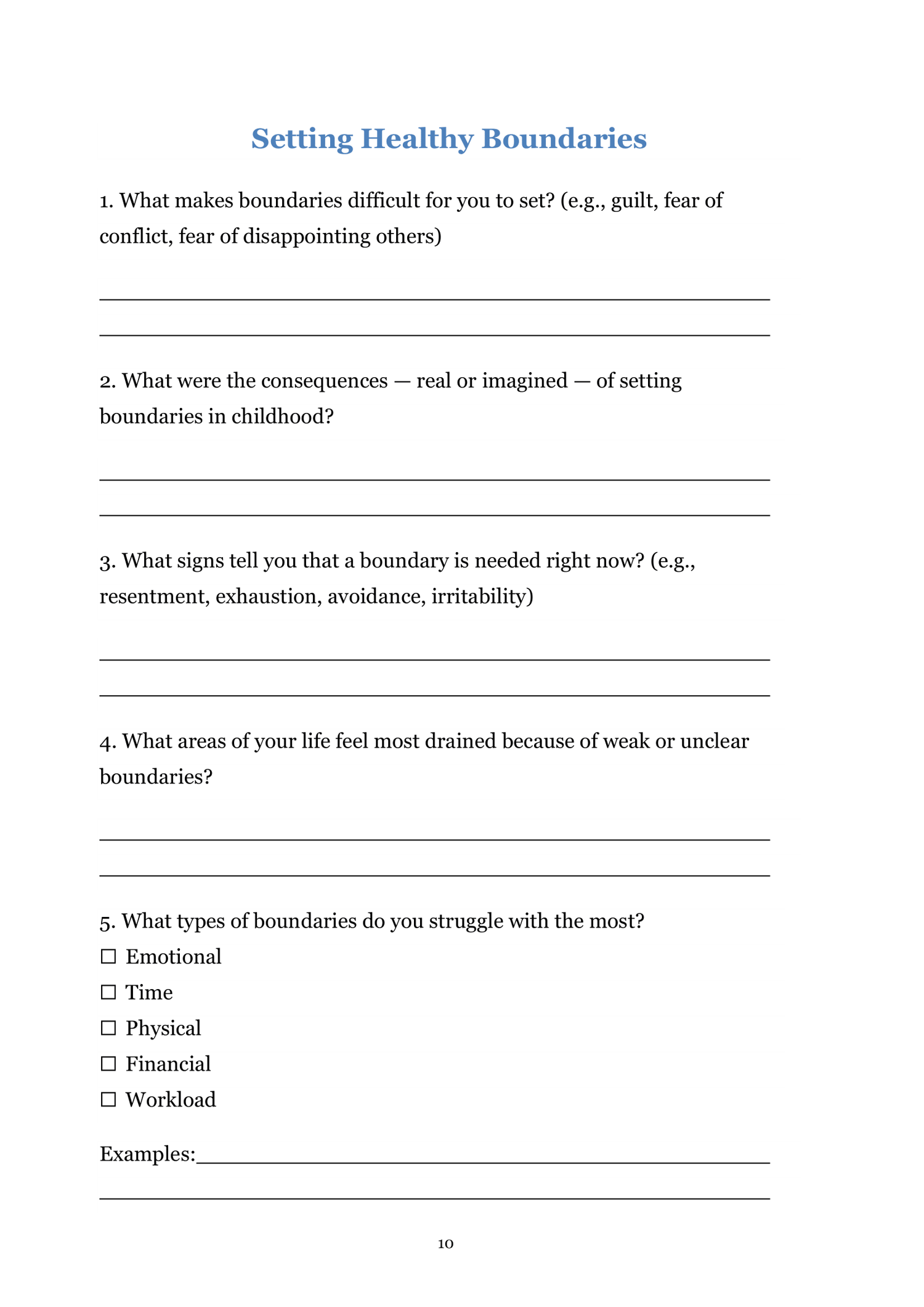 Setting Healthy Boundaries

1. What makes boundaries difficult for you to set? (e.g., guilt, fear of conflict, fear of disappointing others)

2. What were the consequences — real or imagined — of setting boundaries in childhood?

3. What signs tell you that a boundary is needed right now? (e.g., resentment, exhaustion, avoidance, irritability)

4. What areas of your life feel most drained because of weak or unclear boundaries?

5. What types of boundaries do you struggle with the most?
☐ Emotional
☐ Time
☐ Physical
☐ Financial
☐ Workload

Examples:

10